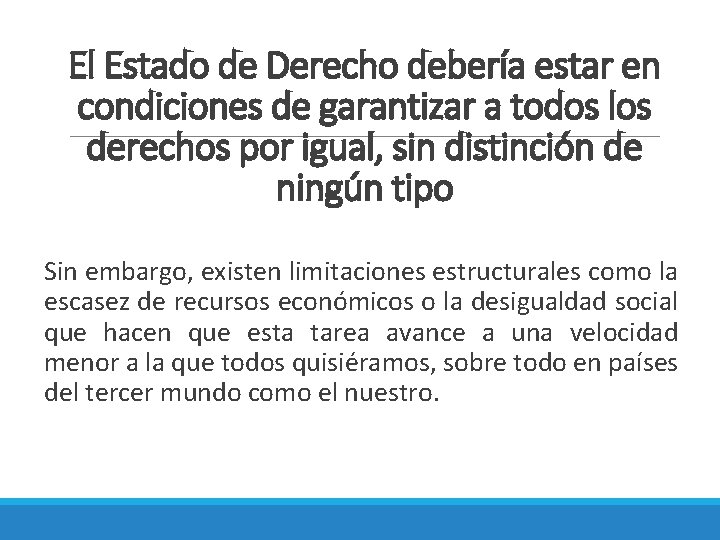 El Estado de Derecho debería estar en condiciones de garantizar a todos los derechos por igual, sin distinción de ningún tipo

Sin embargo, existen limitaciones estructurales como la escasez de recursos económicos o la desigualdad social que hacen que esta tarea avance a una velocidad menor a la que todos quisiéramos, sobre todo en países del tercer mundo como el nuestro.